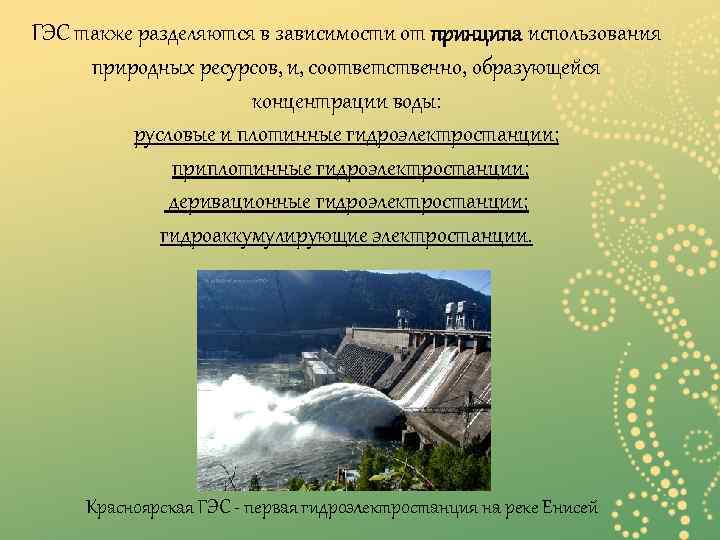 ГЭС также разделяются в зависимости от принципа использования природных ресурсов, и, соответственно, образующейся концентрации воды:

русловые и плотинные гидроэлектростанции;

приплотинные гидроэлектростанции;

деривационные гидроэлектростанции;

гидроаккумулирующие электростанции.

Красноярская ГЭС - первая гидроэлектростанция на реке Енисей